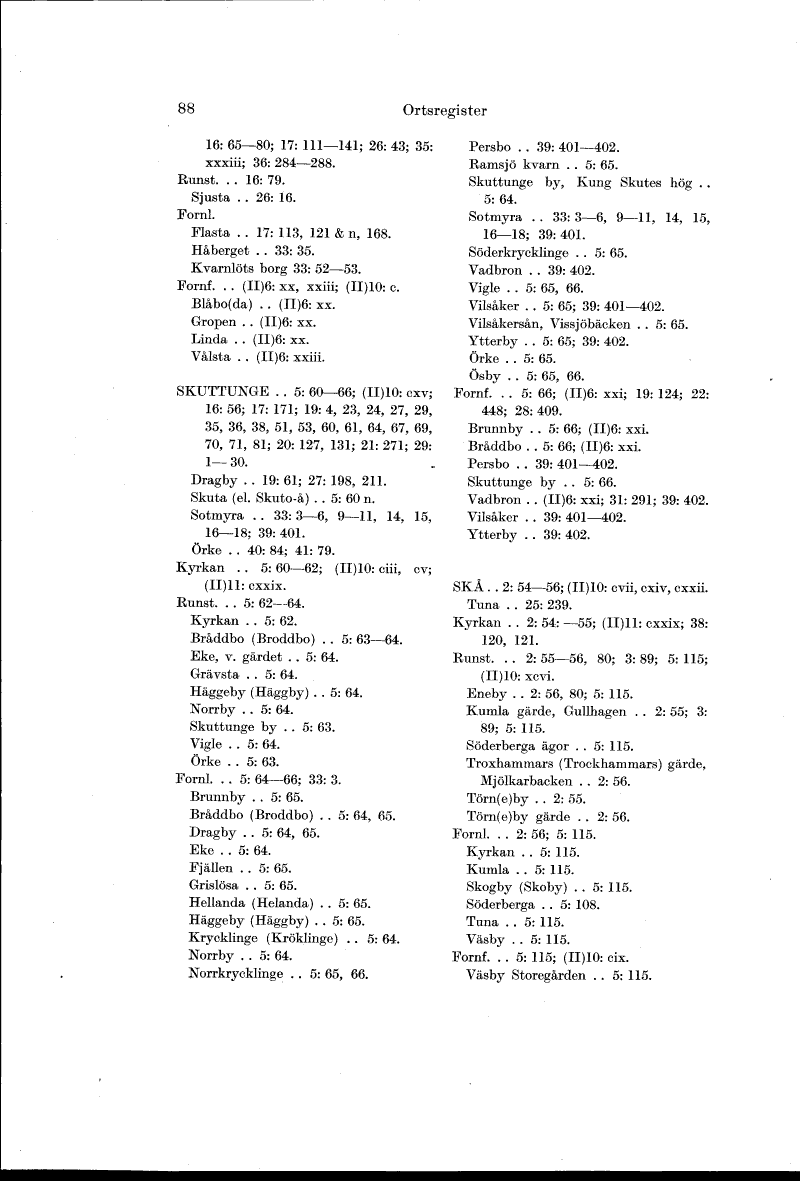 88 Ortsregister

16: 65—80; 17: 111—141; 26: 43; 35: xxxiii; 36: 284—288.
Runst. . . 16: 79.
Sjusta . . 26: 16.
Fornl.
Flasta . . 17: 113, 121 & n, 168.
Håberget . . 33: 35.
Kvarnlöts borg 33: 52—53.
Fornf. . . (II)6: xx, xxiii; (II)10: c.
Blåbo(da) . . (II)6: xx.
Gropen . . (II)6: xx.
Linda . . (II)6: xx.
Vålsta . . (II)6: xxiii.

SKUTTUNGE . . 5: 60—66; (II)10: cxv; 16: 56; 17: 171; 19: 4, 23, 24, 27, 29, 35, 36, 38, 51, 53, 60, 61, 64, 67, 69, 70, 71, 81; 20: 127, 131; 21: 271; 29: 1—30.
Dragby . . 19: 61; 27: 198, 211.
Skuta (el. Skuto-å) . . 5: 60 n.
Sotmyra . . 33: 3—6, 9—11, 14, 15, 16—18; 39: 401.
Örke . . 40: 84; 41: 79.
Kyrkan . . 5: 60—62; (II)10: ciii, cv; (II)11: cxxix.
Runst. . . 5: 62—64.
Kyrkan . . 5: 62.
Bråddbo (Broddbo) . . 5: 63—64.
Eke, v. gärdet . . 5: 64.
Grävsta . . 5: 64.
Häggeby (Häggby) . . 5: 64.
Norrby . . 5: 64.
Skuttunge by . . 5: 63.
Vigle . . 5: 64.
Örke . . 5: 63.
Fornl. . . 5: 64—66; 33: 3.
Brunnby . . 5: 65.
Bråddbo (Broddbo) . . 5: 64, 65.
Dragby . . 5: 64, 65.
Eke . . 5: 64.
Fjällen . . 5: 65.
Grislösa . . 5: 65.
Hellanda (Helanda) . . 5: 65.
Häggeby (Häggby) . . 5: 65.
Krycklinge (Kröklinge) . . 5: 64.
Norrby . . 5: 64.
Norrkrycklinge . . 5: 65, 66.

Persbo . . 39: 401—402.
Ramsjö kvarn . . 5: 65.
Skuttunge by, Kung Skutes hög . . 5: 64.
Sotmyra . . 33: 3—6, 9—11, 14, 15, 16—18; 39: 401.
Söderkrycklinge . . 5: 65.
Vadbron . . 39: 402.
Vigle . . 5: 65, 66.
Vilsåker . . 5: 65; 39: 401—402.
Vilsåkersån, Vissjöbäcken . . 5: 65.
Ytterby . . 5: 65; 39: 402.
Örke . . 5: 65.
Ösby . . 5: 65, 66.
Fornf. . . 5: 66; (II)6: xxi; 19: 124; 22: 448; 28: 409.
Brunnby . . 5: 66; (II)6: xxi.
Bråddbo . . 5: 66; (II)6: xxi.
Persbo . . 39: 401—402.
Skuttunge by . . 5: 66.
Vadbron . . (II)6: xxi; 31: 291; 39: 402.
Vilsåker . . 39: 401—402.
Ytterby . . 39: 402.

SKÅ . . 2: 54—56; (II)10: cvii, cxiv, cxxii.
Tuna . . 25: 239.
Kyrkan . . 2: 54: —55; (II)11: cxxix; 38: 120, 121.
Runst. . . 2: 55—56, 80; 3: 89; 5: 115; (II)10: xcvi.
Eneby . . 2: 56, 80; 5: 115.
Kumla gärde, Gullhagen . . 2: 55; 3: 89; 5: 115.
Söderberga ägor . . 5: 115.
Troxhammars (Trockhammars) gärde, Mjölkarbacken . . 2: 56.
Törn(e)by . . 2: 55.
Törn(e)by gärde . . 2: 56.
Fornl. . . 2: 56; 5: 115.
Kyrkan . . 5: 115.
Kumla . . 5: 115.
Skogby (Skoby) . . 5: 115.
Söderberga . . 5: 108.
Tuna . . 5: 115.
Väsby . . 5: 115.
Fornf. . . 5: 115; (II)10: cix.
Väsby Storegården . . 5: 115.